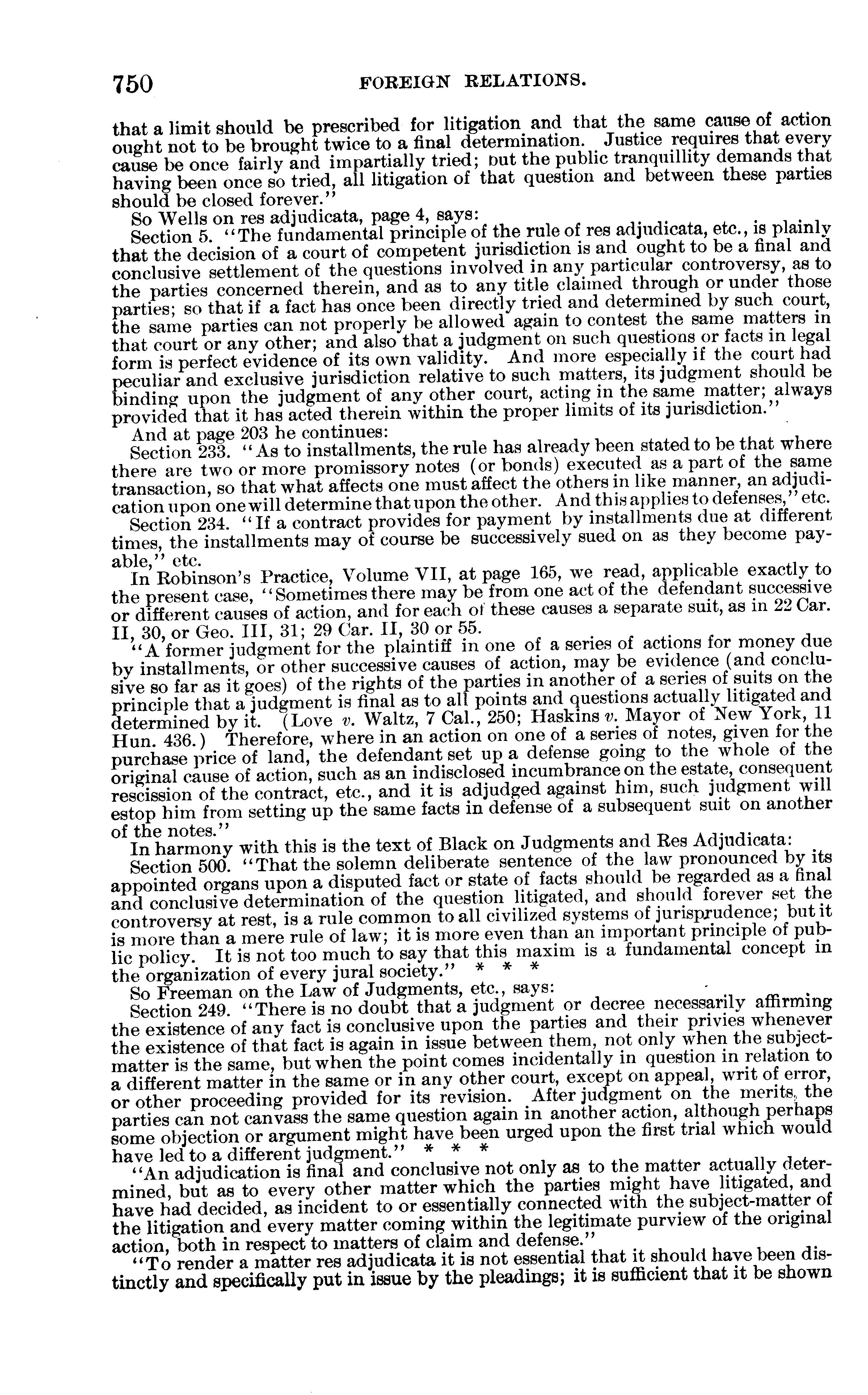 750 FOREIGN RELATIONS.

that a limit should be prescribed for litigation and that the same cause of action ought not to be brought twice to a final determination. Justice requires that every cause be once fairly and impartially tried; but the public tranquillity demands that having been once so tried, all litigation of that question and between these parties should be closed forever."

So Wells on res adjudicata, page 4, says:

Section 5. "The fundamental principle of the rule of res adjudicata, etc., is plainly that the decision of a court of competent jurisdiction is and ought to be a final and conclusive settlement of the questions involved in any particular controversy, as to the parties concerned therein, and as to any title claimed through or under those parties; so that if a fact has once been directly tried and determined by such court, the same parties can not properly be allowed again to contest the same matters in that court or any other; and also that a judgment on such questions or facts in legal form is perfect evidence of its own validity. And more especially if the court had peculiar and exclusive jurisdiction relative to such matters, its judgment should be binding upon the judgment of any other court, acting in the same matter; always provided that it has acted therein within the proper limits of its jurisdiction."

And at page 203 he continues:

Section 233. "As to installments, the rule has already been stated to be that where there are two or more promissory notes (or bonds) executed as a part of the same transaction, so that what affects one must affect the others in like manner, an adjudication upon one will determine that upon the other. And this applies to defenses," etc.

Section 234. "If a contract provides for payment by installments due at different times, the installments may of course be successively sued on as they become payable," etc.

In Robinson's Practice, Volume VII, at page 165, we read, applicable exactly to the present case, "Sometimes there may be from one act of the defendant successive or different causes of action, and for each of these causes a separate suit, as in 22 Car. II, 30, or Geo. III, 31; 29 Car. II, 30 or 55.

"A former judgment for the plaintiff in one of a series of actions for money due by installments, or other successive causes of action, may be evidence (and conclusive so far as it goes) of the rights of the parties in another of a series of suits on the principle that a judgment is final as to all points and questions actually litigated and determined by it. (Love v. Waltz, 7 Cal., 250; Haskins v. Mayor of New York, 11 Hun. 436.) Therefore, where in an action on one of a series of notes, given for the purchase price of land, the defendant set up a defense going to the whole of the original cause of action, such as an indisclosed incumbrance on the estate, consequent rescission of the contract, etc., and it is adjudged against him, such judgment will estop him from setting up the same facts in defense of a subsequent suit on another of the notes."

In harmony with this is the text of Black on Judgments and Res Adjudicata:

Section 500. "That the solemn deliberate sentence of the law pronounced by its appointed organs upon a disputed fact or state of facts should be regarded as a final and conclusive determination of the question litigated, and should forever set the controversy at rest, is a rule common to all civilized systems of jurisprudence; but it is more than a mere rule of law; it is more even than an important principle of public policy. It is not too much to say that this maxim is a fundamental concept in the organization of every jural society." * * *

So Freeman on the Law of Judgments, etc., says:

Section 249. "There is no doubt that a judgment or decree necessarily affirming the existence of any fact is conclusive upon the parties and their privies whenever the existence of that fact is again in issue between them, not only when the subject-matter is the same, but when the point comes incidentally in question in relation to a different matter in the same or in any other court, except on appeal, writ of error, or other proceeding provided for its revision. After judgment on the merits, the parties can not canvass the same question again in another action, although perhaps some objection or argument might have been urged upon the first trial which would have led to a different judgment." * * *

"An adjudication is final and conclusive not only as to the matter actually determined, but as to every other matter which the parties might have litigated, and have had decided, as incident to or essentially connected with the subject-matter of the litigation and every matter coming within the legitimate purview of the original action, both in respect to matters of claim and defense."

"To render a matter res adjudicata it is not essential that it should have been distinctly and specifically put in issue by the pleadings; it is sufficient that it be shown